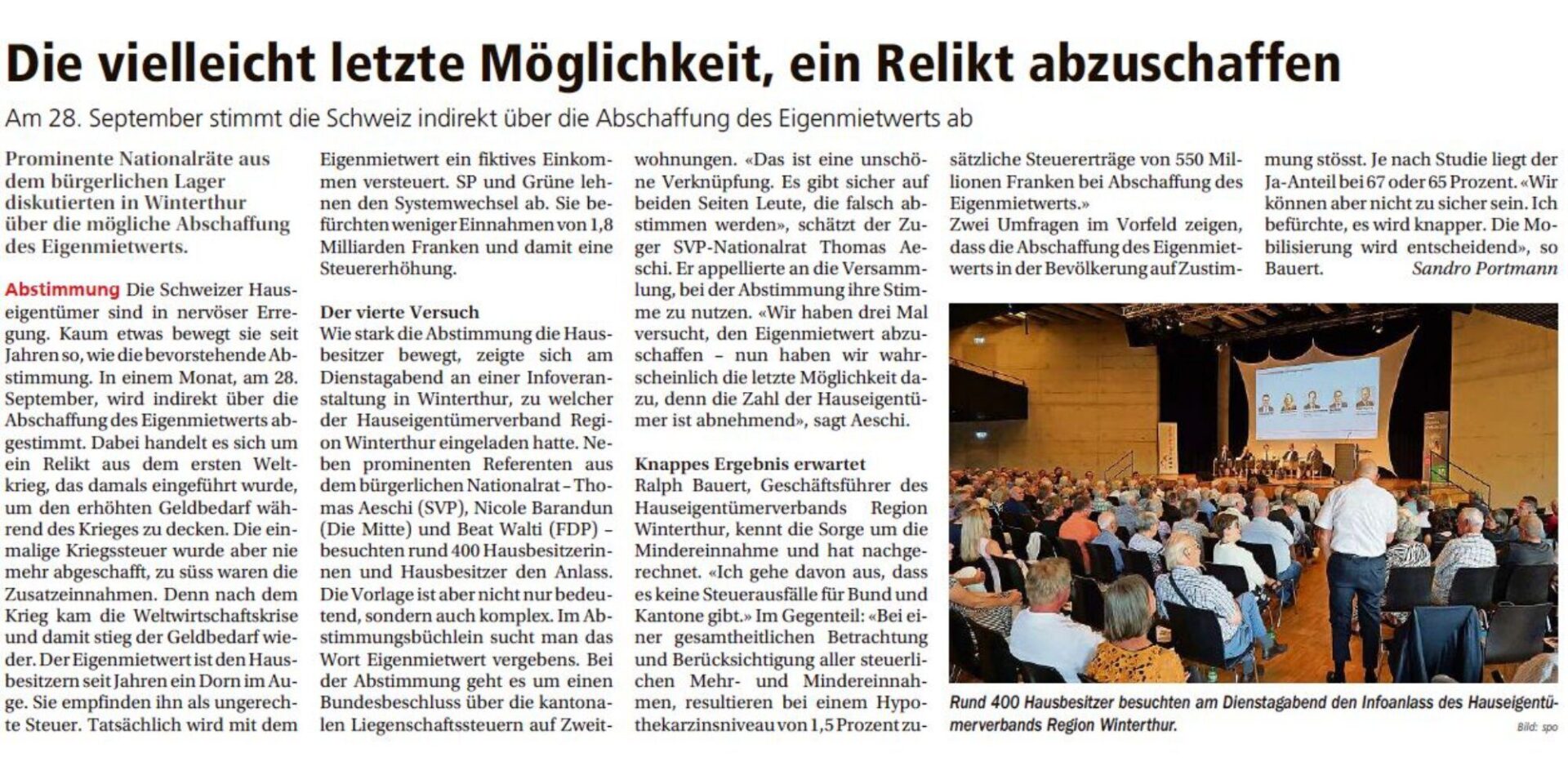 Die vielleicht letzte Möglichkeit, ein Relikt abzuschaffen

Am 28. September stimmt die Schweiz indirekt über die Abschaffung des Eigenmietwerts ab

Prominente Nationalräte aus dem bürgerlichen Lager diskutierten in Winterthur über die mögliche Abschaffung des Eigenmietwerts.

Abstimmung Die Schweizer Hauseigentümer sind in nervöser Erregung. Kaum etwas bewegt sie seit Jahren so, wie die bevorstehende Abstimmung. In einem Monat, am 28. September, wird indirekt über die Abschaffung des Eigenmietwerts abgestimmt. Dabei handelt es sich um ein Relikt aus dem ersten Weltkrieg, das damals eingeführt wurde, um den erhöhten Geldbedarf während des Krieges zu decken. Die einmalige Kriegssteuer wurde aber nie mehr abgeschafft, zu süss waren die Zusatzeinnahmen. Denn nach dem Krieg kam die Weltwirtschaftskrise und damit stieg der Geldbedarf wieder. Der Eigenmietwert ist den Hausbesitzern seit Jahren ein Dorn im Auge. Sie empfinden ihn als ungerechte Steuer. Tatsächlich wird mit dem Eigenmietwert ein fiktives Einkommen versteuert. SP und Grüne lehnen den Systemwechsel ab. Sie befürchten weniger Einnahmen von 1,8 Milliarden Franken und damit eine Steuererhöhung.

Der vierte Versuch
Wie stark die Abstimmung die Hausbesitzer bewegt, zeigte sich am Dienstagabend an einer Infoveranstaltung in Winterthur, zu welcher der Hauseigentümerverband Region Winterthur eingeladen hatte. Neben prominenten Referenten aus dem bürgerlichen Nationalrat – Thomas Aeschi (SVP), Nicole Barandun (Die Mitte) und Beat Walti (FDP) – besuchten rund 400 Hausbesitzerinnen und Hausbesitzer den Anlass. Die Vorlage ist aber nicht nur bedeutend, sondern auch komplex. Im Abstimmungsbüchlein sucht man das Wort Eigenmietwert vergebens. Bei der Abstimmung geht es um einen Bundesbeschluss über die kantonalen Liegenschaftssteuern auf Zweitwohnungen. «Das ist eine unschöne Verknüpfung. Es gibt sicher auf beiden Seiten Leute, die falsch abstimmen werden», schätzt der Zuger SVP-Nationalrat Thomas Aeschi. Er appellierte an die Versammlung, bei der Abstimmung ihre Stimme zu nutzen. «Wir haben drei Mal versucht, den Eigenmietwert abzuschaffen – nun haben wir wahrscheinlich die letzte Möglichkeit dazu, denn die Zahl der Hauseigentümer ist abnehmend», sagt Aeschi.

Knappes Ergebnis erwartet
Ralph Bauert, Geschäftsführer des Hauseigentümerverbands Region Winterthur, kennt die Sorge um die Mindereinnahme und hat nachgerechnet. «Ich gehe davon aus, dass es keine Steuerausfälle für Bund und Kantone gibt.» Im Gegenteil: «Bei einer gesamtheitlichen Betrachtung und Berücksichtigung aller steuerlichen Mehr- und Mindereinnahmen, resultieren bei einem Hypothekarzinsniveau von 1,5 Prozent zusätzliche Steuererträge von 550 Millionen Franken bei Abschaffung des Eigenmietwerts.»
Zwei Umfragen im Vorfeld zeigen, dass die Abschaffung des Eigenmietwerts in der Bevölkerung auf Zustimmung stösst. Je nach Studie liegt der Ja-Anteil bei 67 oder 65 Prozent. «Wir können aber nicht zu sicher sein. Ich befürchte, es wird knapper. Die Mobilisierung wird entscheidend», so Bauert. Sandro Portmann

Rund 400 Hausbesitzer besuchten am Dienstagabend den Infoanlass des Hauseigentümerverbands Region Winterthur.
Bild: spo